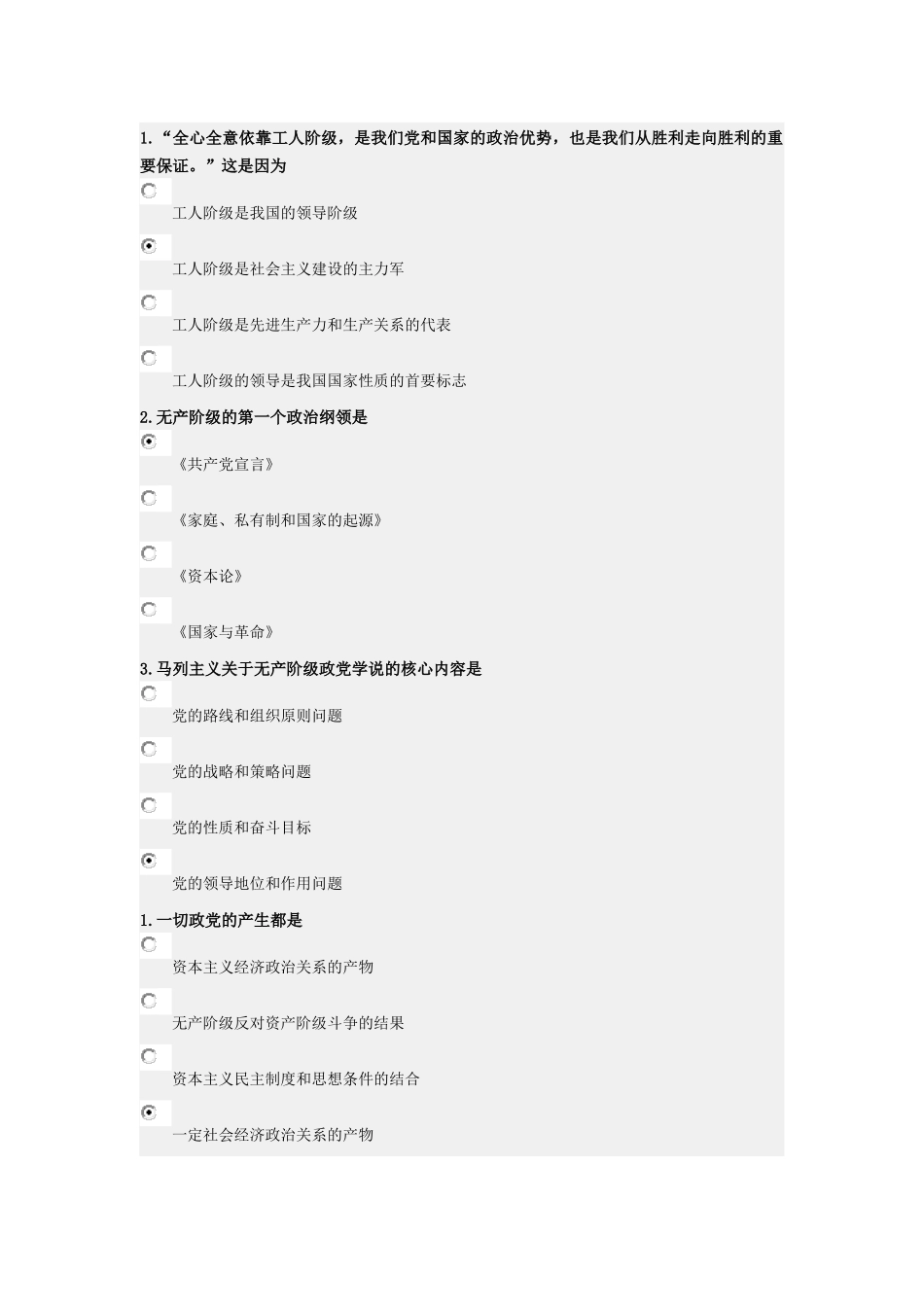 1.“全心全意依靠工人阶级，是我们党和国家的政治优势，也是我们从胜利走向胜利的重要保证。”这是因为

工人阶级是我国的领导阶级

工人阶级是社会主义建设的主力军

工人阶级是先进生产力和生产关系的代表

工人阶级的领导是我国国家性质的首要标志

2.无产阶级的第一个政治纲领是

《共产党宣言》

《家庭、私有制和国家的起源》

《资本论》

《国家与革命》

3.马列主义关于无产阶级政党学说的核心内容是

党的路线和组织原则问题

党的战略和策略问题

党的性质和奋斗目标

党的领导地位和作用问题

1.一切政党的产生都是

资本主义经济政治关系的产物

无产阶级反对资产阶级斗争的结果

资本主义民主制度和思想条件的结合

一定社会经济政治关系的产物